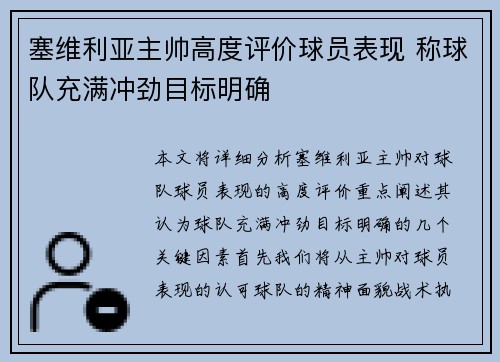 塞维利亚主帅高度评价球员表现 称球队充满冲劲目标明确

本文将详细分析塞维利亚主帅对球队球员表现的高度评价重点阐述其认为球队充满冲劲目标明确的几个关键因素首先我们将从主帅对球员表现的认可球队的精神面貌战术执